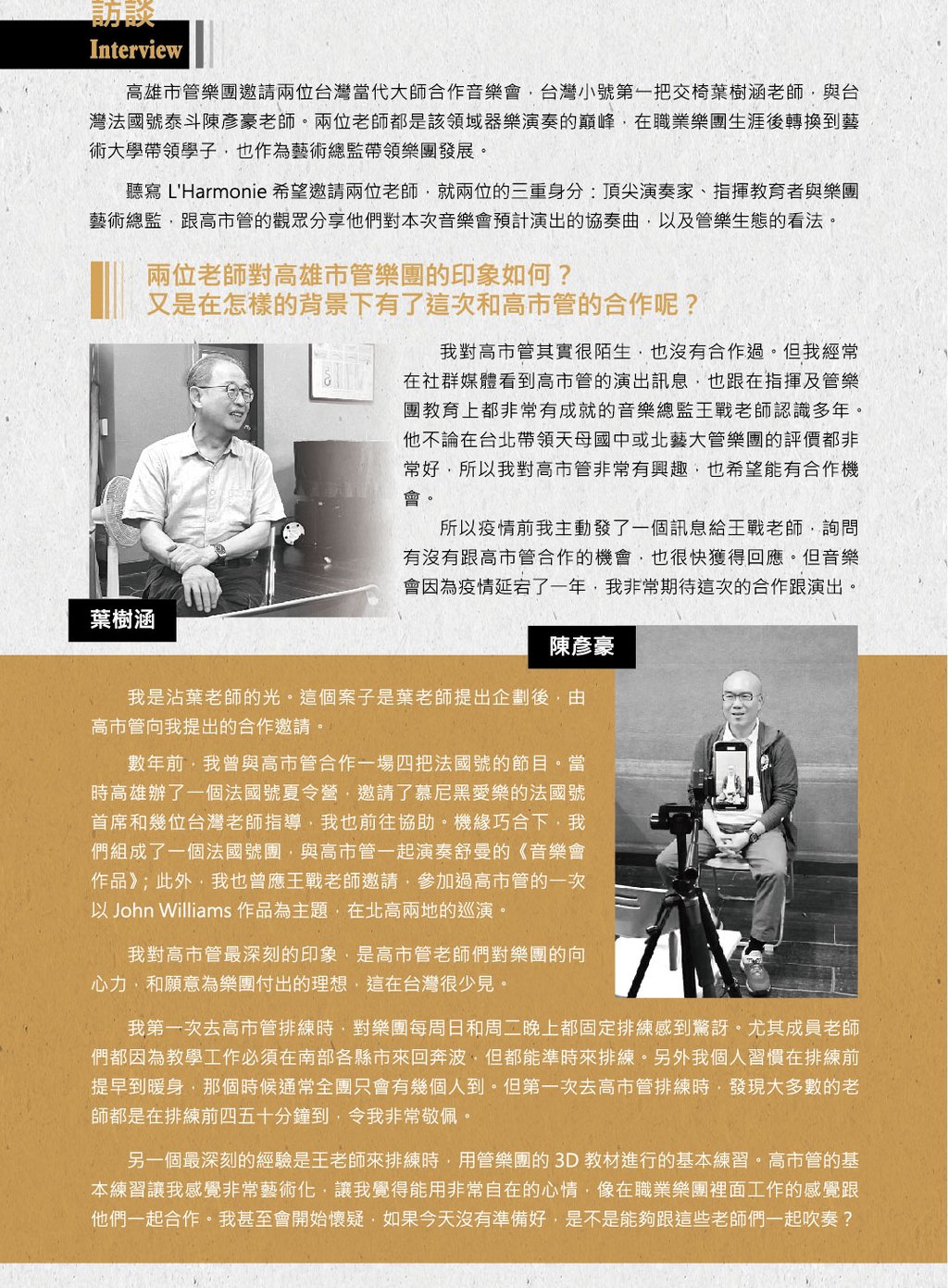 訪談
Interview

高雄市管樂團邀請兩位台灣當代大師合作音樂會，台灣小號第一把交椅葉樹涵老師，與台灣法國號泰斗陳彥豪老師。兩位老師都是該領域器樂演奏的巔峰，在職業樂團生涯後轉換到藝術大學帶領學子，也作為藝術總監帶領樂團發展。

聽寫 L'Harmonie 希望邀請兩位老師，就兩位的三重身分：頂尖演奏家、指揮教育者與樂團藝術總監，跟高市管的觀眾分享他們對本次音樂會預計演出的協奏曲，以及管樂生態的看法。

兩位老師對高雄市管樂團的印象如何？
又是在怎樣的背景下有了這次和高市管的合作呢？

我對高市管其實很陌生，也沒有合作過。但我經常在社群媒體看到高市管的演出訊息，也跟在指揮及管樂團教育上都非常有成就的音樂總監王戰老師認識多年。他不論在台北帶領天母國中或北藝大管樂團的評價都非常好，所以我對高市管非常有興趣，也希望能有合作機會。

所以疫情前我主動發了一個訊息給王戰老師，詢問有沒有跟高市管合作的機會，也很快獲得回應。但音樂會因為疫情延宕了一年，我非常期待這次的合作跟演出。

葉樹涵

陳彥豪

我是沾葉老師的光。這個案子是葉老師提出企劃後，由高市管向我提出的合作邀請。

數年前，我曾與高市管合作一場四把法國號的節目。當時高雄辦了一個法國號夏令營，邀請了慕尼黑愛樂的法國號首席和幾位台灣老師指導，我也前往協助。機緣巧合下，我們組成了一個法國號團，與高市管一起演奏舒曼的《音樂會作品》；此外，我也曾應王戰老師邀請，參加過高市管的一次以 John Williams 作品為主題，在北高兩地的巡演。

我對高市管最深刻的印象，是高市管老師們對樂團的向心力，和願意為樂團付出的理想，這在台灣很少見。

我第一次去高市管排練時，對樂團每周日和周二晚上都固定排練感到驚訝。尤其成員老師們都因為教學工作必須在南部各縣市來回奔波，但都能準時來排練。另外我個人習慣在排練前提早到暖身，那個時候通常全團只會有幾個人到。但第一次去高市管排練時，發現大多數的老師都是在排練前四五十分鐘到，令我非常敬佩。

另一個最深刻的經驗是王老師來排練時，用管樂團的 3D 教材進行的基本練習。高市管的基本練習讓我感覺非常藝術化，讓我覺得能用非常自在的心情，像在職業樂團裡面工作的感覺跟他們一起合作。我甚至會開始懷疑，如果今天沒有準備好，是不是能夠跟這些老師們一起吹奏？